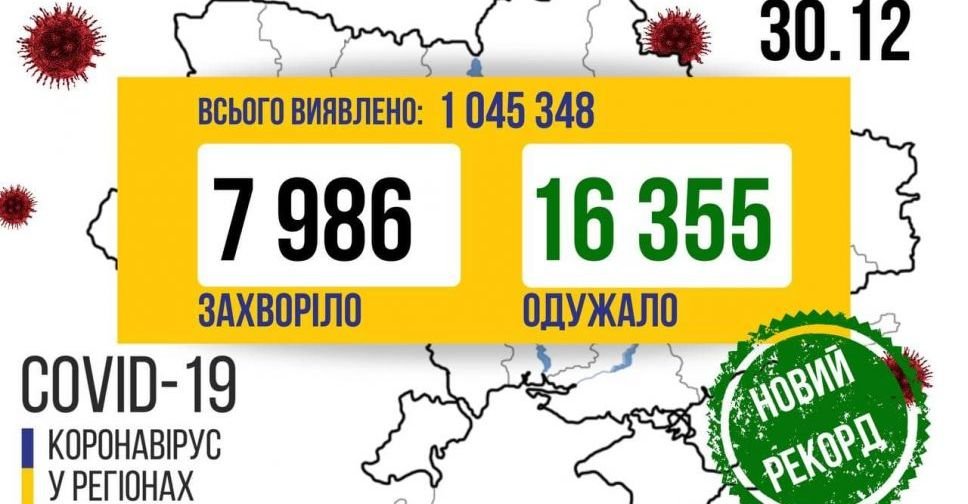 30.12

ВСЬОГО ВИЯВЛЕНО: 1 045 348

7 986
ЗАХВОРІЛО

16 355
ОДУЖАЛО

COVID-19
КОРОНАВІРУС
У РЕГІОНАХ

НОВИЙ
РЕКОРД